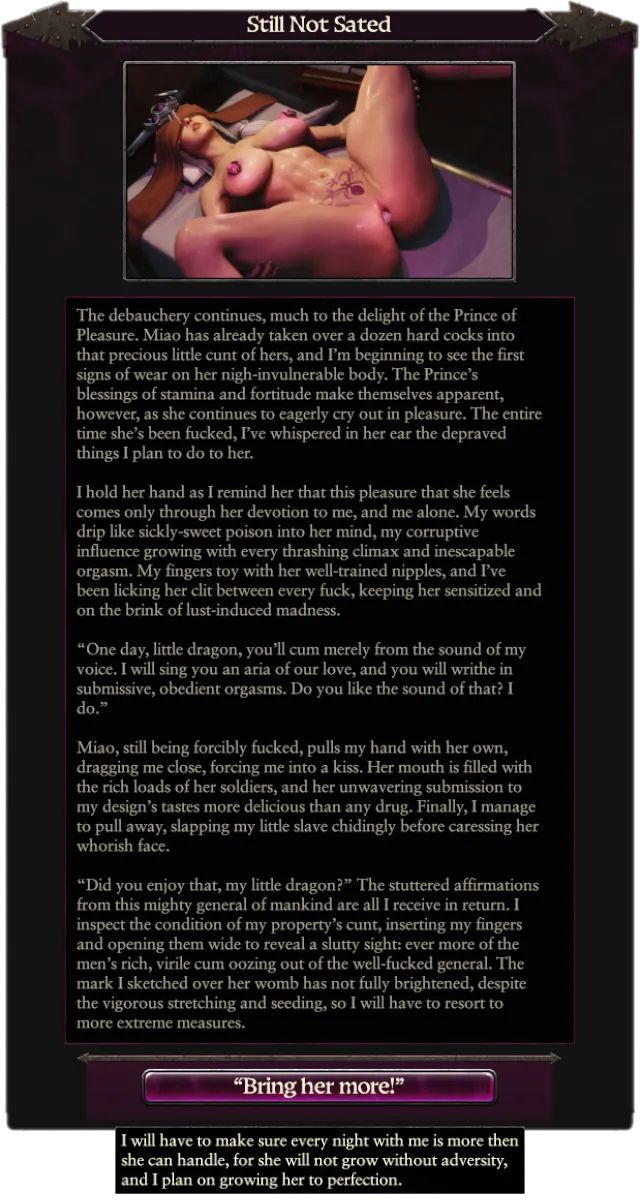 Still Not Sated

The debauchery continues, much to the delight of the Prince of Pleasure. Miao has already taken over a dozen hard cocks into that precious little cunt of hers, and I'm beginning to see the first signs of wear on her nigh-invulnerable body. The Prince's blessings of stamina and fortitude make themselves apparent, however, as she continues to eagerly cry out in pleasure. The entire time she's been fucked, I've whispered in her ear the depraved things I plan to do to her.

I hold her hand as I remind her that this pleasure that she feels comes only through her devotion to me, and me alone. My words drip like sickly-sweet poison into her mind, my corruptive influence growing with every thrashing climax and inescapable orgasm. My fingers toy with her well-trained nipples, and I've been licking her clit between every fuck, keeping her sensitized and on the brink of lust-induced madness.

"One day, little dragon, you'll cum merely from the sound of my voice. I will sing you an aria of our love, and you will writhe in submissive, obedient orgasms. Do you like the sound of that? I do."

Miao, still being forcibly fucked, pulls my hand with her own, dragging me close, forcing me into a kiss. Her mouth is filled with the rich loads of her soldiers, and her unwavering submission to my design's tastes more delicious than any drug. Finally, I manage to pull away, slapping my little slave chidingly before caressing her whorish face.

"Did you enjoy that, my little dragon?" The stuttered affirmations from this mighty general of mankind are all I receive in return. I inspect the condition of my property's cunt, inserting my fingers and opening them wide to reveal a slutty sight: ever more of the men's rich, virile cum oozing out of the well-fucked general. The mark I sketched over her womb has not fully brightened, despite the vigorous stretching and seeding, so I will have to resort to more extreme measures.

"Bring her more!"

I will have to make sure every night with me is more then she can handle, for she will not grow without adversity, and I plan on growing her to perfection.